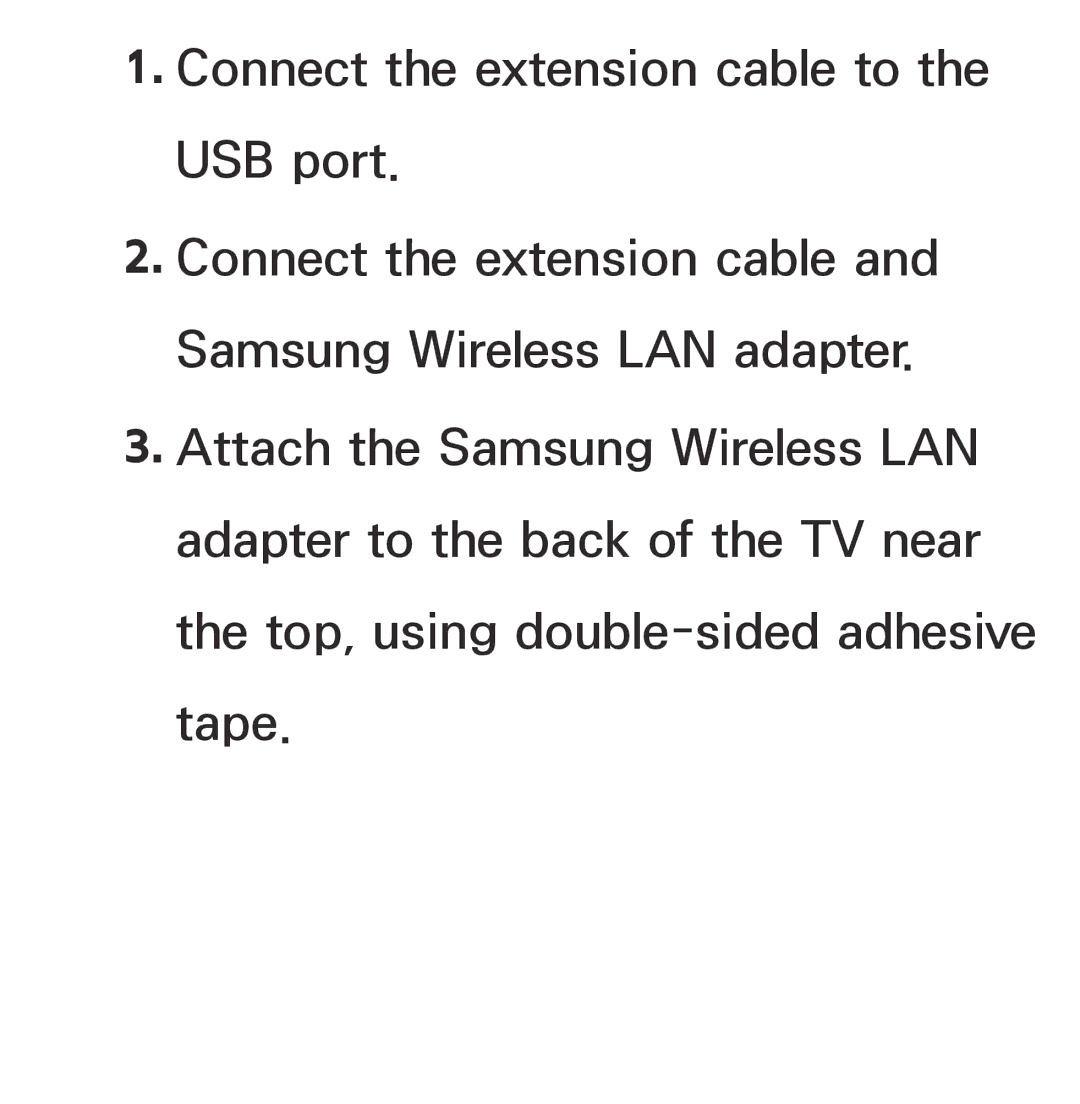 1. Connect the extension cable to the USB port.

2. Connect the extension cable and Samsung Wireless LAN adapter.

3. Attach the Samsung Wireless LAN adapter to the back of the TV near the top, using double-sided adhesive tape.